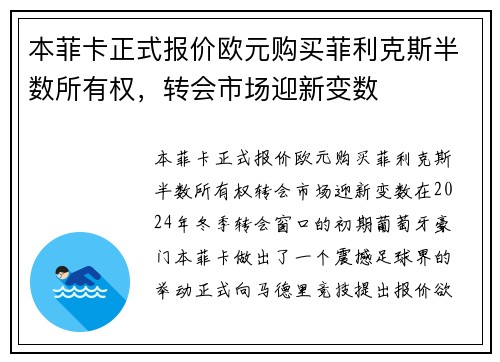 本菲卡正式报价欧元购买菲利克斯半数所有权，转会市场迎新变数

本菲卡正式报价欧元购买菲利克斯半数所有权转会市场迎新变数在2024年冬季转会窗口的初期葡萄牙豪门本菲卡做出了一个震撼足球界的举动正式向马德里竞技提出报价欲